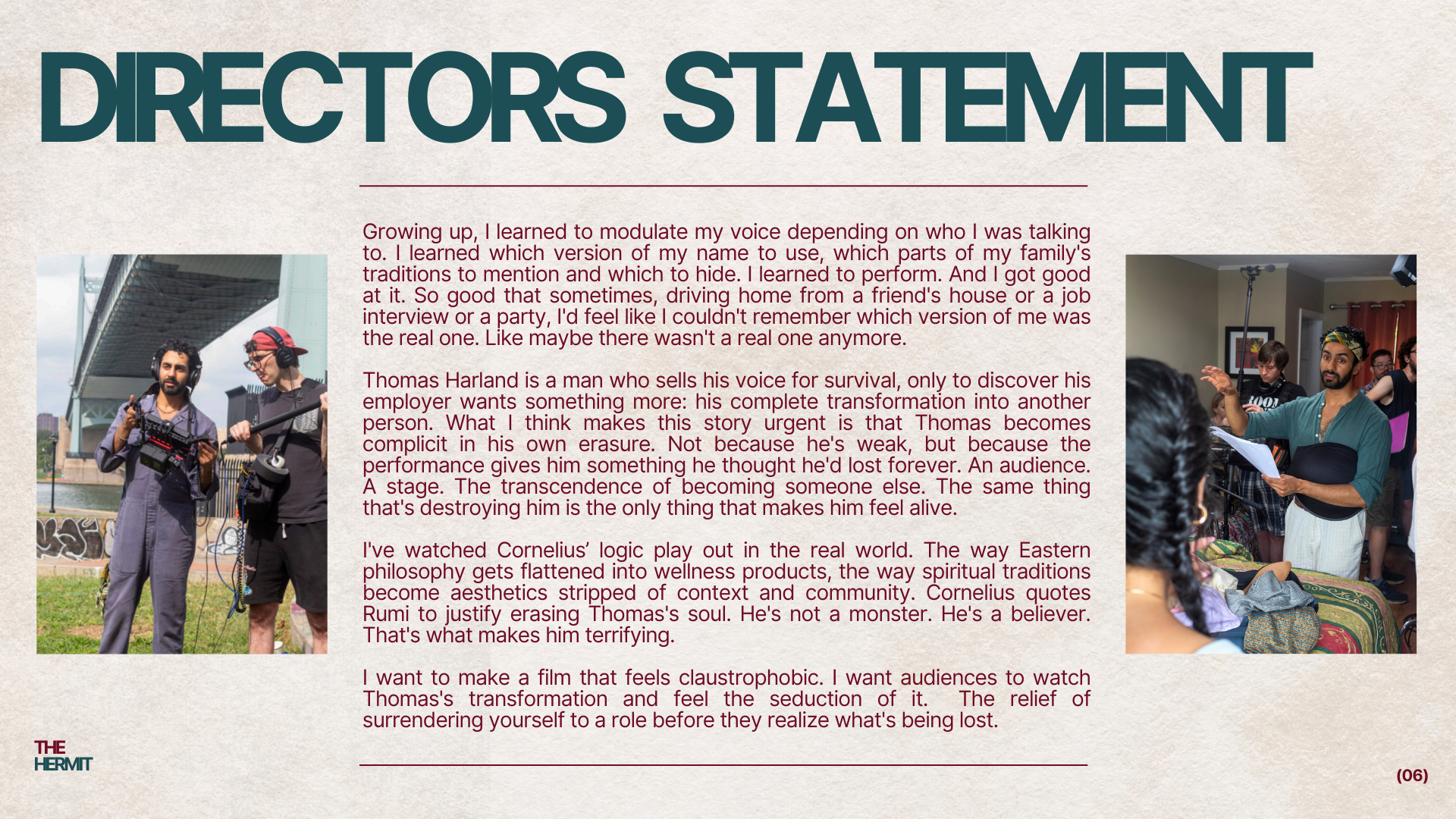 DIRECTORS STATEMENT

Growing up, I learned to modulate my voice depending on who I was talking to. I learned which version of my name to use, which parts of my family's traditions to mention and which to hide. I learned to perform. And I got good at it. So good that sometimes, driving home from a friend's house or a job interview or a party, I'd feel like I couldn't remember which version of me was the real one. Like maybe there wasn't a real one anymore.

Thomas Harland is a man who sells his voice for survival, only to discover his employer wants something more: his complete transformation into another person. What I think makes this story urgent is that Thomas becomes complicit in his own erasure. Not because he's weak, but because the performance gives him something he thought he'd lost forever. An audience. A stage. The transcendence of becoming someone else. The same thing that's destroying him is the only thing that makes him feel alive.

I've watched Cornelius' logic play out in the real world. The way Eastern philosophy gets flattened into wellness products, the way spiritual traditions become aesthetics stripped of context and community. Cornelius quotes Rumi to justify erasing Thomas's soul. He's not a monster. He's a believer. That's what makes him terrifying.

I want to make a film that feels claustrophobic. I want audiences to watch Thomas's transformation and feel the seduction of it. The relief of surrendering yourself to a role before they realize what's being lost.

THE
HERMIT

(06)